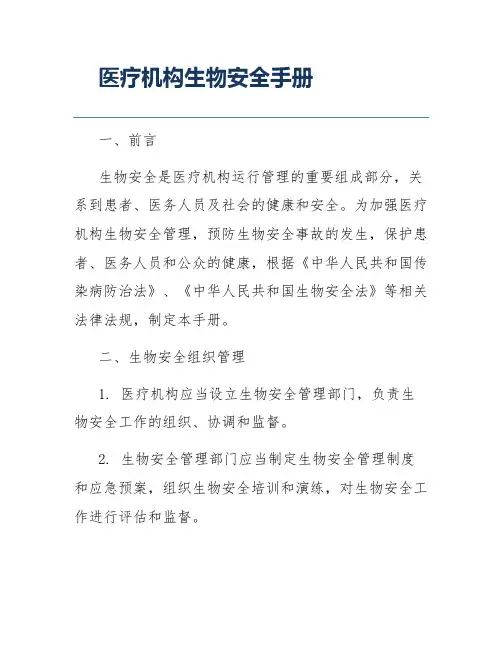 医疗机构生物安全手册

一、前言

生物安全是医疗机构运行管理的重要组成部分，关系到患者、医务人员及社会的健康和安全。为加强医疗机构生物安全管理，预防生物安全事故的发生，保护患者、医务人员和公众的健康，根据《中华人民共和国传染病防治法》、《中华人民共和国生物安全法》等相关法律法规，制定本手册。

二、生物安全组织管理

1. 医疗机构应当设立生物安全管理部门，负责生物安全工作的组织、协调和监督。

2. 生物安全管理部门应当制定生物安全管理制度和应急预案，组织生物安全培训和演练，对生物安全工作进行评估和监督。